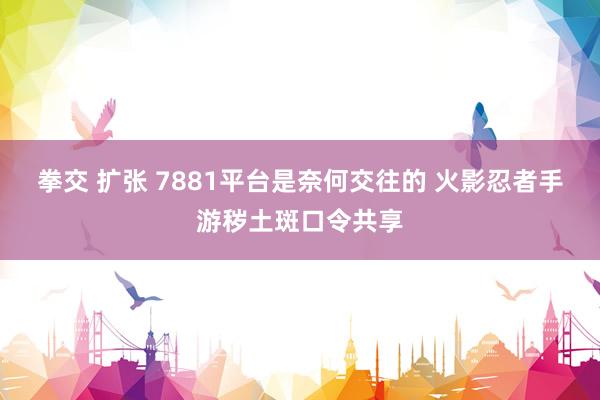 拳交 扩张 7881平台是奈何交往的 火影忍者手游秽土斑口令共享